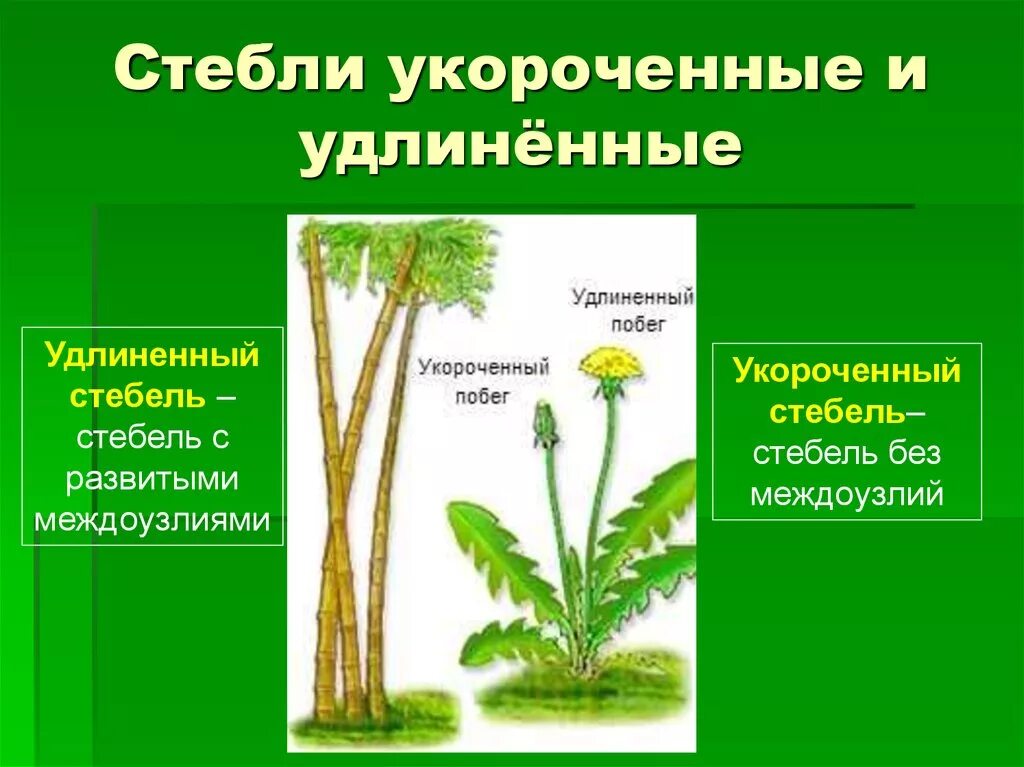 Стебли укороченные и удлинённые

Удлиненный стебель – стебель с развитыми междоузлиями

Удлиненный побег

Укороченный побег

Укороченный стебель– стебель без междоузлий